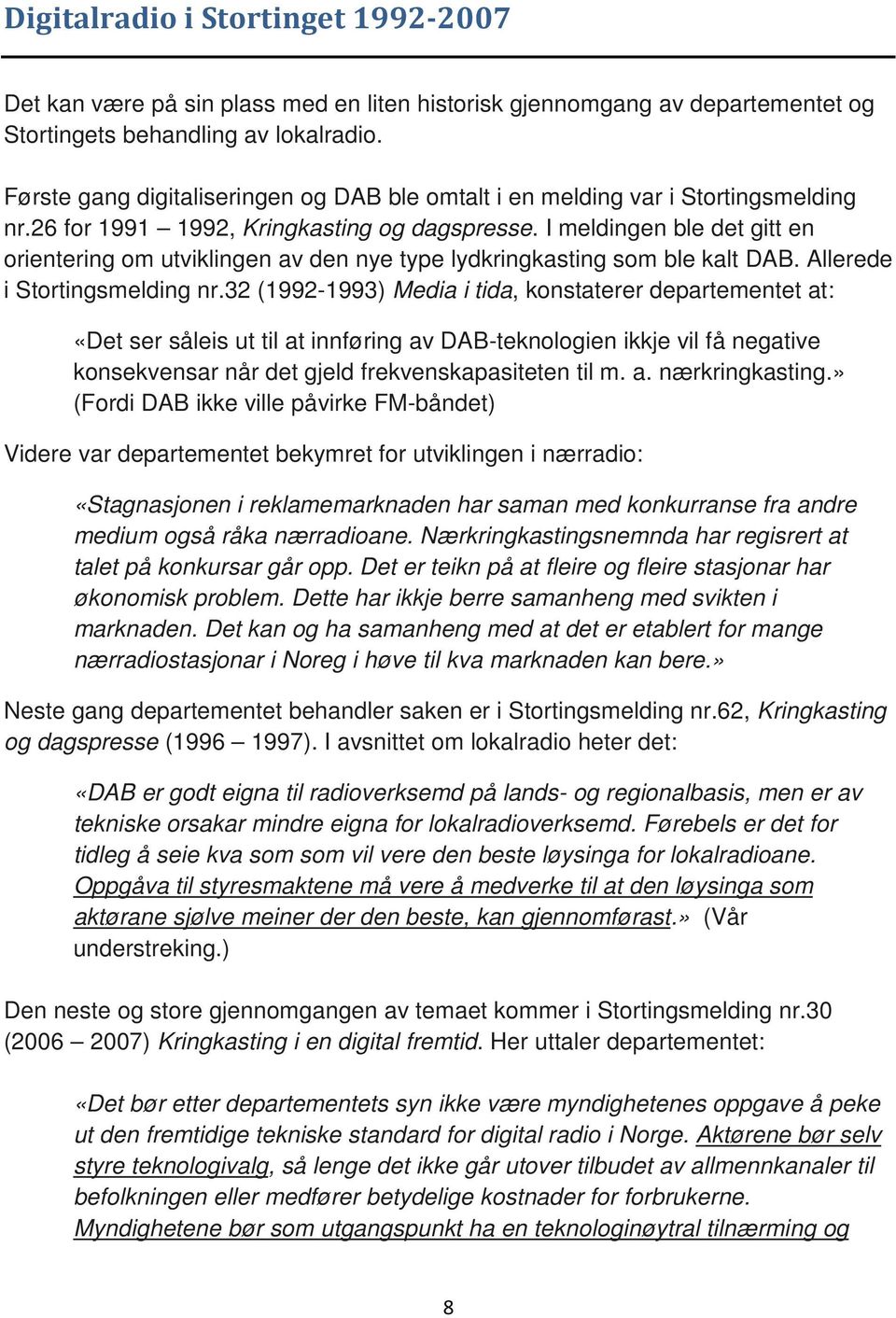 Digitalradio i Stortinget 1992-2007

Det kan være på sin plass med en liten historisk gjennomgang av departementet og Stortingets behandling av lokalradio.

Første gang digitaliseringen og DAB ble omtalt i en melding var i Stortingsmelding nr.26 for 1991 – 1992, Kringkasting og dagspresse. I meldingen ble det gitt en orientering om utviklingen av den nye type lydkringkasting som ble kalt DAB. Allerede i Stortingsmelding nr.32 (1992-1993) Media i tida, konstaterer departementet at:

«Det ser såleis ut til at innføring av DAB-teknologien ikkje vil få negative konsekvensar når det gjeld frekvenskapasiteten til m. a. nærkringkasting.» (Fordi DAB ikke ville påvirke FM-båndet)

Videre var departementet bekymret for utviklingen i nærradio:

«Stagnasjonen i reklamemarknaden har saman med konkurranse fra andre medium også råka nærradioane. Nærkringkastingsnemnda har regisrert at talet på konkursar går opp. Det er teikn på at fleire og fleire stasjonar har økonomisk problem. Dette har ikkje berre samanheng med svikten i marknaden. Det kan og ha samanheng med at det er etablert for mange nærradiostasjonar i Noreg i høve til kva marknaden kan bere.»

Neste gang departementet behandler saken er i Stortingsmelding nr.62, Kringkasting og dagspresse (1996 – 1997). I avsnittet om lokalradio heter det:

«DAB er godt eigna til radioverksemd på lands- og regionalbasis, men er av tekniske orsakar mindre eigna for lokalradioverksemd. Førebels er det for tidleg å seie kva som som vil vere den beste løysinga for lokalradioane. Oppgåva til styresmaktene må vere å medverke til at den løysinga som aktørane sjølve meiner der den beste, kan gjennomførast.» (Vår understreking.)

Den neste og store gjennomgangen av temaet kommer i Stortingsmelding nr.30 (2006 – 2007) Kringkasting i en digital fremtid. Her uttaler departementet:

«Det bør etter departementets syn ikke være myndighetenes oppgave å peke ut den fremtidige tekniske standard for digital radio i Norge. Aktørene bør selv styre teknologivalg, så lenge det ikke går utover tilbudet av allmennkanaler til befolkningen eller medfører betydelige kostnader for forbrukerne. Myndighetene bør som utgangspunkt ha en teknologinøytral tilnærming og

8